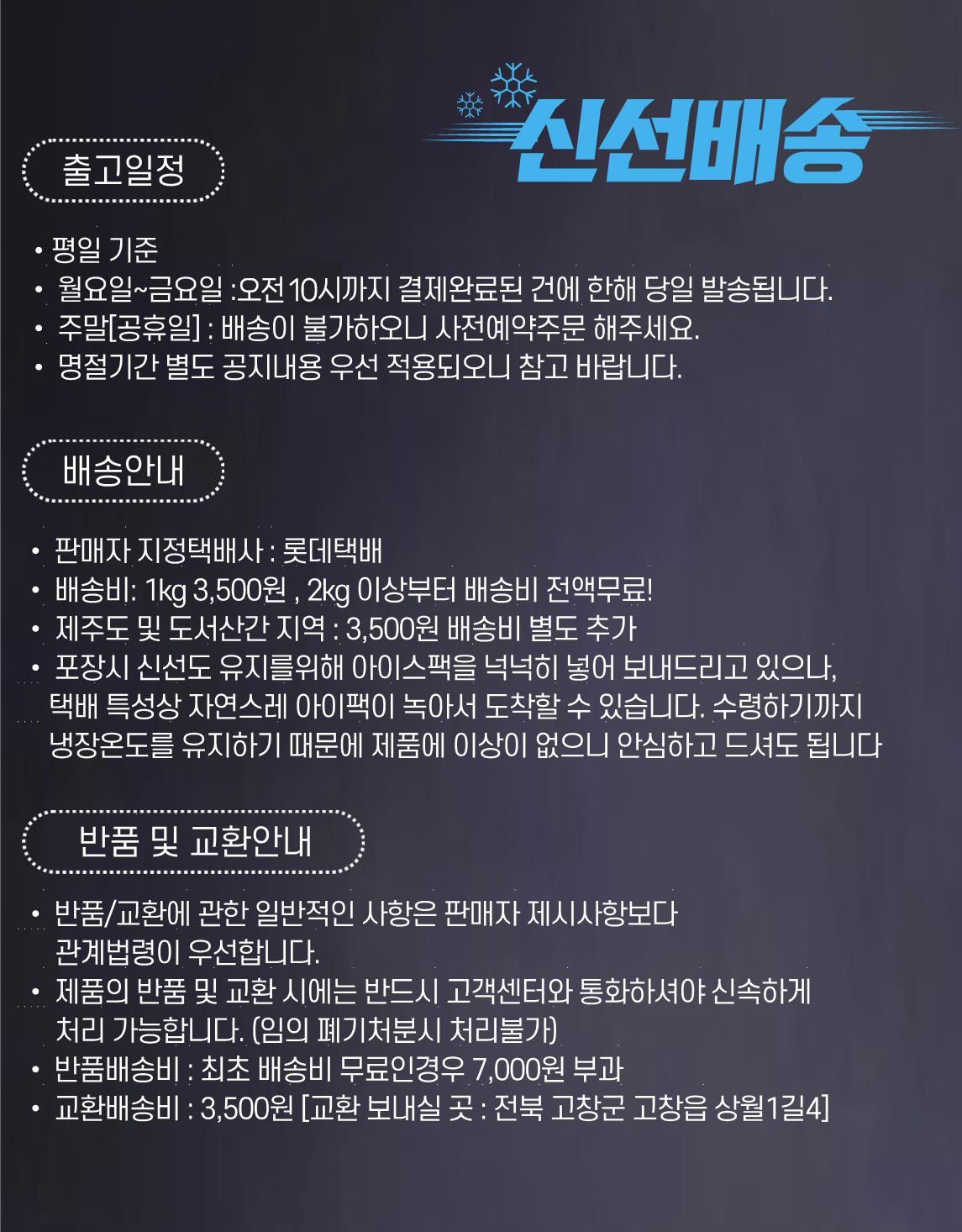 신선배송

출고일정

• 평일 기준
• 월요일~금요일 :오전 10시까지 결제완료된 건에 한해 당일 발송됩니다.
• 주말[공휴일] : 배송이 불가하오니 사전예약주문 해주세요.
• 명절기간 별도 공지내용 우선 적용되오니 참고 바랍니다.

배송안내

• 판매자 지정택배사 : 롯데택배
• 배송비: 1kg 3,500원 , 2kg 이상부터 배송비 전액무료!
• 제주도 및 도서산간 지역 : 3,500원 배송비 별도 추가
• 포장시 신선도 유지를위해 아이스팩을 넉넉히 넣어 보내드리고 있으나, 택배 특성상 자연스레 아이팩이 녹아서 도착할 수 있습니다. 수령하기까지 냉장온도를 유지하기 때문에 제품에 이상이 없으니 안심하고 드셔도 됩니다

반품 및 교환안내

• 반품/교환에 관한 일반적인 사항은 판매자 제시사항보다 관계법령이 우선합니다.
• 제품의 반품 및 교환 시에는 반드시 고객센터와 통화하셔야 신속하게 처리 가능합니다. (임의 폐기처분시 처리불가)
• 반품배송비 : 최초 배송비 무료인경우 7,000원 부과
• 교환배송비 : 3,500원 [교환 보내실 곳 : 전북 고창군 고창읍 상월1길4]